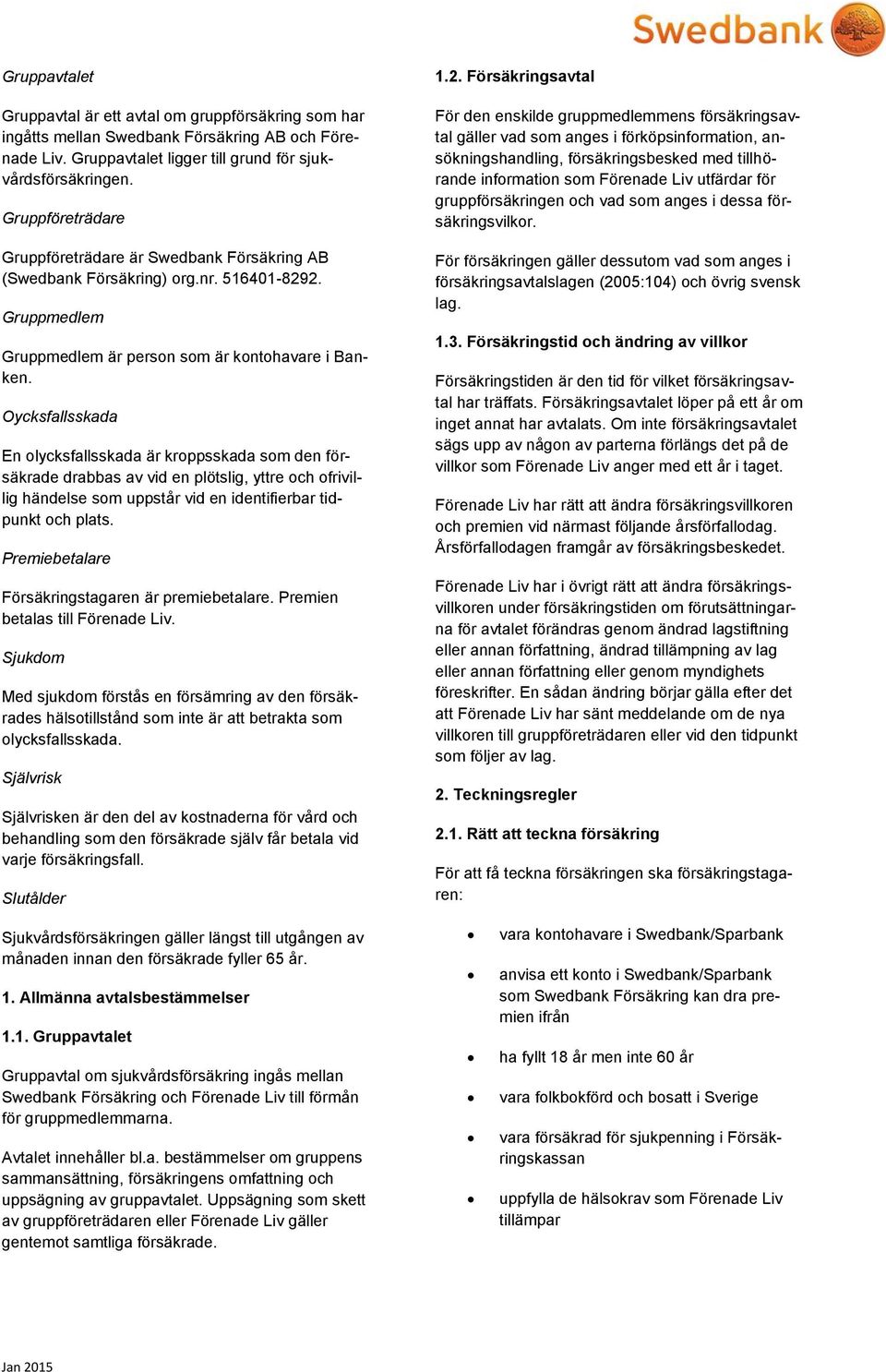 Swedbank

Gruppavtalet

Gruppavtal är ett avtal om gruppförsäkring som har ingåtts mellan Swedbank Försäkring AB och Förenade Liv. Gruppavtalet ligger till grund för sjukvårdsförsäkringen.

Gruppföreträdare

Gruppföreträdare är Swedbank Försäkring AB (Swedbank Försäkring) org.nr. 516401-8292.

Gruppmedlem

Gruppmedlem är person som är kontohavare i Banken.

Oycksfallsskada

En olycksfallsskada är kroppsskada som den försäkrade drabbas av vid en plötslig, yttre och ofrivillig händelse som uppstår vid en identifierbar tidpunkt och plats.

Premiebetalare

Försäkringstagaren är premiebetalare. Premien betalas till Förenade Liv.

Sjukdom

Med sjukdom förstås en försämring av den försäkrades hälsotillstånd som inte är att betrakta som olycksfallsskada.

Självrisk

Självrisken är den del av kostnaderna för vård och behandling som den försäkrade själv får betala vid varje försäkringsfall.

Slutålder

Sjukvårdsförsäkringen gäller längst till utgången av månaden innan den försäkrade fyller 65 år.

1. Allmänna avtalsbestämmelser

1.1. Gruppavtalet

Gruppavtal om sjukvårdsförsäkring ingås mellan Swedbank Försäkring och Förenade Liv till förmån för gruppmedlemmarna.

Avtalet innehåller bl.a. bestämmelser om gruppens sammansättning, försäkringens omfattning och uppsägning av gruppavtalet. Uppsägning som skett av gruppföreträdaren eller Förenade Liv gäller gentemot samtliga försäkrade.

1.2. Försäkringsavtal

För den enskilde gruppmedlemmens försäkringsavtal gäller vad som anges i förköpsinformation, ansökningshandling, försäkringsbesked med tillhörande information som Förenade Liv utfärdar för gruppförsäkringen och vad som anges i dessa försäkringsvilkor.

För försäkringen gäller dessutom vad som anges i försäkringsavtalslagen (2005:104) och övrig svensk lag.

1.3. Försäkringstid och ändring av villkor

Försäkringstiden är den tid för vilket försäkringsavtal har träffats. Försäkringsavtalet löper på ett år om inget annat har avtalats. Om inte försäkringsavtalet sägs upp av någon av parterna förlängs det på de villkor som Förenade Liv anger med ett år i taget.

Förenade Liv har rätt att ändra försäkringsvillkoren och premien vid närmast följande årsförfallodag. Årsförfallodagen framgår av försäkringsbeskedet.

Förenade Liv har i övrigt rätt att ändra försäkringsvillkoren under försäkringstiden om förutsättningarna för avtalet förändras genom ändrad lagstiftning eller annan författning, ändrad tillämpning av lag eller annan författning eller genom myndighets föreskrifter. En sådan ändring börjar gälla efter det att Förenade Liv har sänt meddelande om de nya villkoren till gruppföreträdaren eller vid den tidpunkt som följer av lag.

2. Teckningsregler

2.1. Rätt att teckna försäkring

För att få teckna försäkringen ska försäkringstagaren:

• vara kontohavare i Swedbank/Sparbank
• anvisa ett konto i Swedbank/Sparbank som Swedbank Försäkring kan dra premien ifrån
• ha fyllt 18 år men inte 60 år
• vara folkbokförd och bosatt i Sverige
• vara försäkrad för sjukpenning i Försäkringskassan
• uppfylla de hälsokrav som Förenade Liv tillämpar

Jan 2015